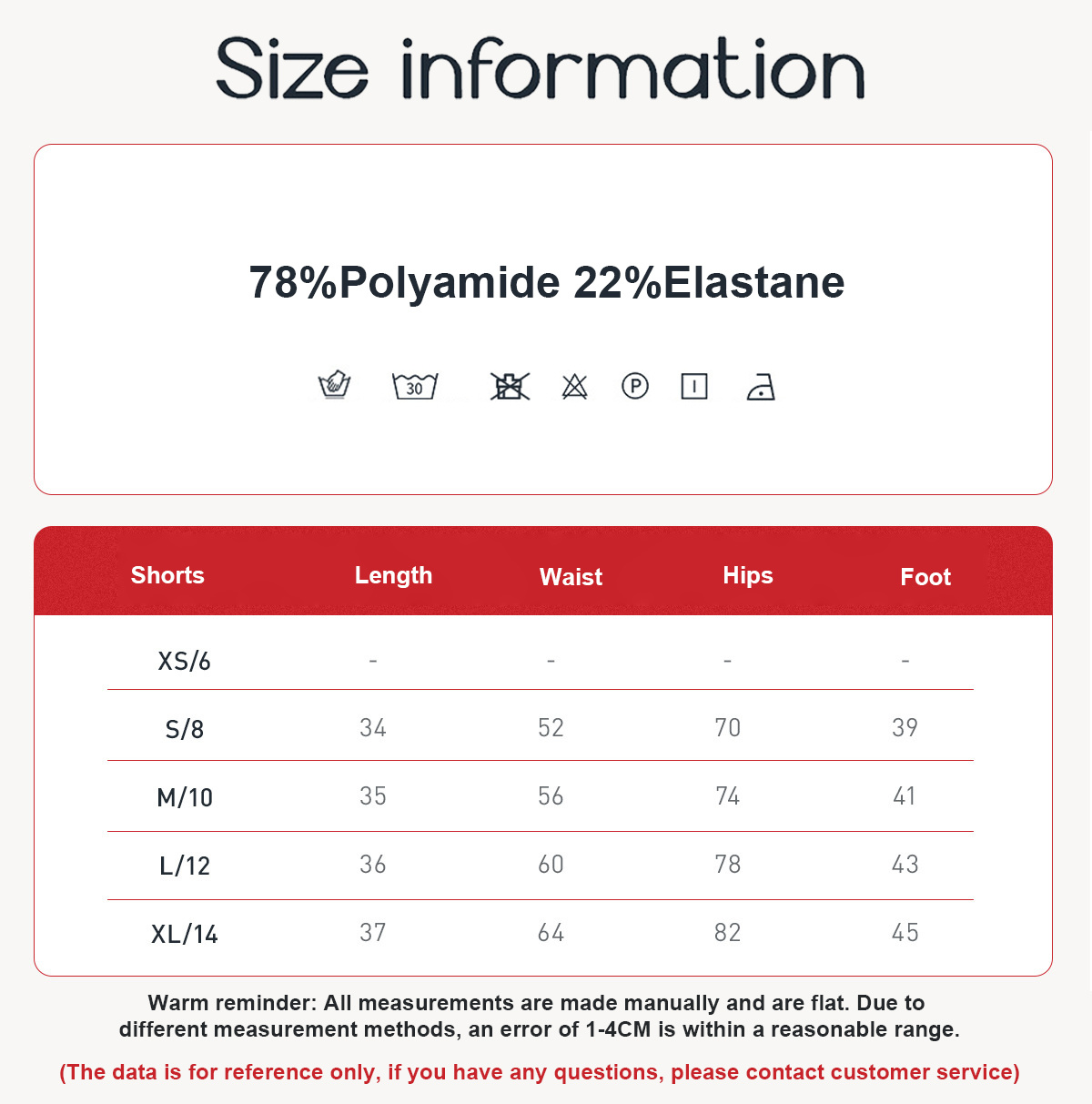 Size information

78%Polyamide 22%Elastane

30 P

| Shorts | Length | Waist | Hips | Foot |
|---|---|---|---|---|
| XS/6 | - | - | - | - |
| S/8 | 34 | 52 | 70 | 39 |
| M/10 | 35 | 56 | 74 | 41 |
| L/12 | 36 | 60 | 78 | 43 |
| XL/14 | 37 | 64 | 82 | 45 |

Warm reminder: All measurements are made manually and are flat. Due to different measurement methods, an error of 1-4CM is within a reasonable range.

(The data is for reference only, if you have any questions, please contact customer service)